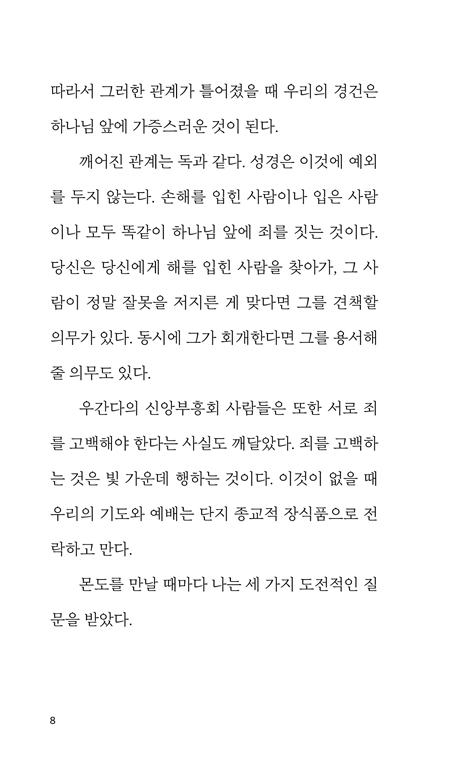 따라서 그러한 관계가 틀어졌을 때 우리의 경건은 하나님 앞에 가증스러운 것이 된다.

깨어진 관계는 독과 같다. 성경은 이것에 예외를 두지 않는다. 손해를 입힌 사람이나 입은 사람이나 모두 똑같이 하나님 앞에 죄를 짓는 것이다. 당신은 당신에게 해를 입힌 사람을 찾아가, 그 사람이 정말 잘못을 저지른 게 맞다면 그를 견책할 의무가 있다. 동시에 그가 회개한다면 그를 용서해 줄 의무도 있다.

우간다의 신앙부흥회 사람들은 또한 서로 죄를 고백해야 한다는 사실도 깨달았다. 죄를 고백하는 것은 빛 가운데 행하는 것이다. 이것이 없을 때 우리의 기도와 예배는 단지 종교적 장식품으로 전락하고 만다.

몬도를 만날 때마다 나는 세 가지 도전적인 질문을 받았다.

8